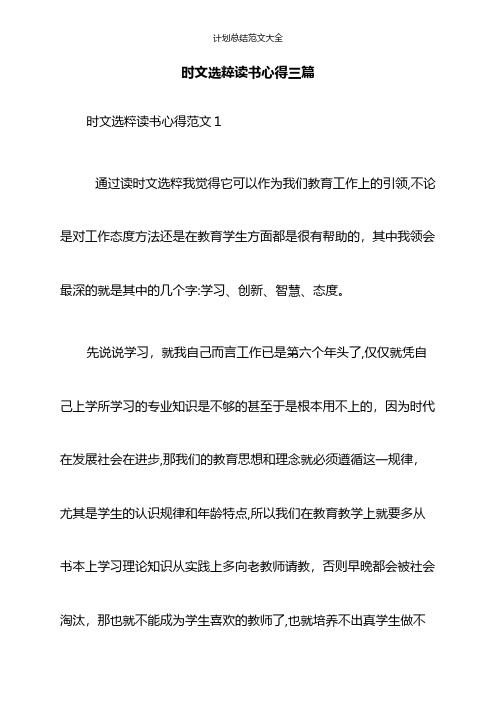 计划总结范文大全

时文选粹读书心得三篇

时文选粹读书心得范文 1

通过读时文选粹我觉得它可以作为我们教育工作上的引领,不论是对工作态度方法还是在教育学生方面都是很有帮助的，其中我领会最深的就是其中的几个字:学习、创新、智慧、态度。

先说说学习，就我自己而言工作已是第六个年头了,仅仅就凭自己上学所学习的专业知识是不够的甚至于是根本用不上的，因为时代在发展社会在进步,那我们的教育思想和理念就必须遵循这一规律，尤其是学生的认识规律和年龄特点,所以我们在教育教学上就要多从书本上学习理论知识从实践上多向老教师请教，否则早晚都会被社会淘汰，那也就不能成为学生喜欢的教师了,也就培养不出真学生做不